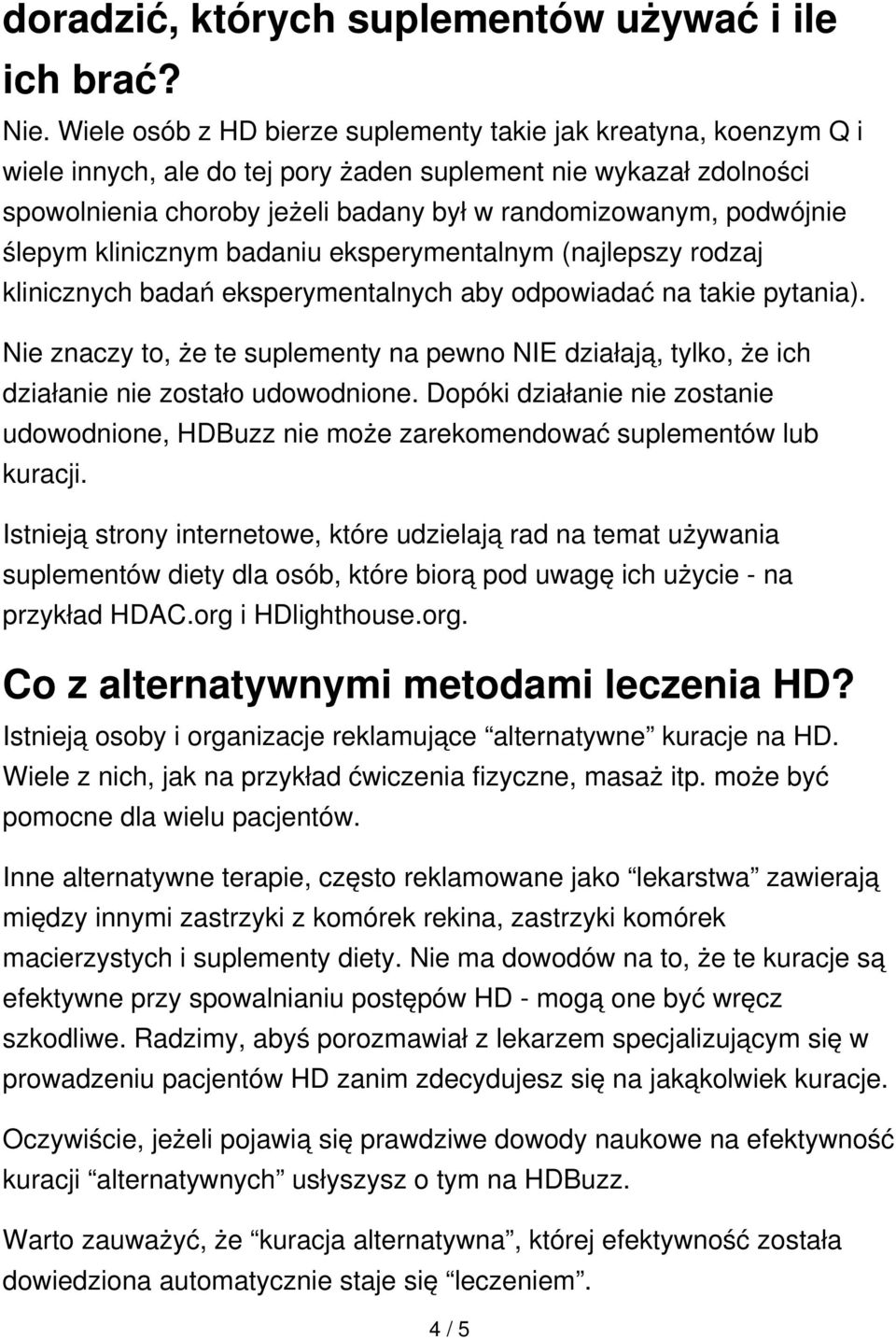 doradzić, których suplementów używać i ile ich brać?

Nie. Wiele osób z HD bierze suplementy takie jak kreatyna, koenzym Q i wiele innych, ale do tej pory żaden suplement nie wykazał zdolności spowolnienia choroby jeżeli badany był w randomizowanym, podwójnie ślepym klinicznym badaniu eksperymentalnym (najlepszy rodzaj klinicznych badań eksperymentalnych aby odpowiadać na takie pytania).

Nie znaczy to, że te suplementy na pewno NIE działają, tylko, że ich działanie nie zostało udowodnione. Dopóki działanie nie zostanie udowodnione, HDBuzz nie może zarekomendować suplementów lub kuracji.

Istnieją strony internetowe, które udzielają rad na temat używania suplementów diety dla osób, które biorą pod uwagę ich użycie - na przykład HDAC.org i HDlighthouse.org.

Co z alternatywnymi metodami leczenia HD?

Istnieją osoby i organizacje reklamujące “alternatywne” kuracje na HD. Wiele z nich, jak na przykład ćwiczenia fizyczne, masaż itp. może być pomocne dla wielu pacjentów.

Inne alternatywne terapie, często reklamowane jako “lekarstwa” zawierają między innymi zastrzyki z komórek rekina, zastrzyki komórek macierzystych i suplementy diety. Nie ma dowodów na to, że te kuracje są efektywne przy spowalnianiu postępów HD - mogą one być wręcz szkodliwe. Radzimy, abyś porozmawiał z lekarzem specjalizującym się w prowadzeniu pacjentów HD zanim zdecydujesz się na jakąkolwiek kuracje.

Oczywiście, jeżeli pojawią się prawdziwe dowody naukowe na efektywność kuracji “alternatywnych” usłyszysz o tym na HDBuzz.

Warto zauważyć, że “kuracja alternatywna”, której efektywność została dowiedziona automatycznie staje się “leczeniem”.

4 / 5